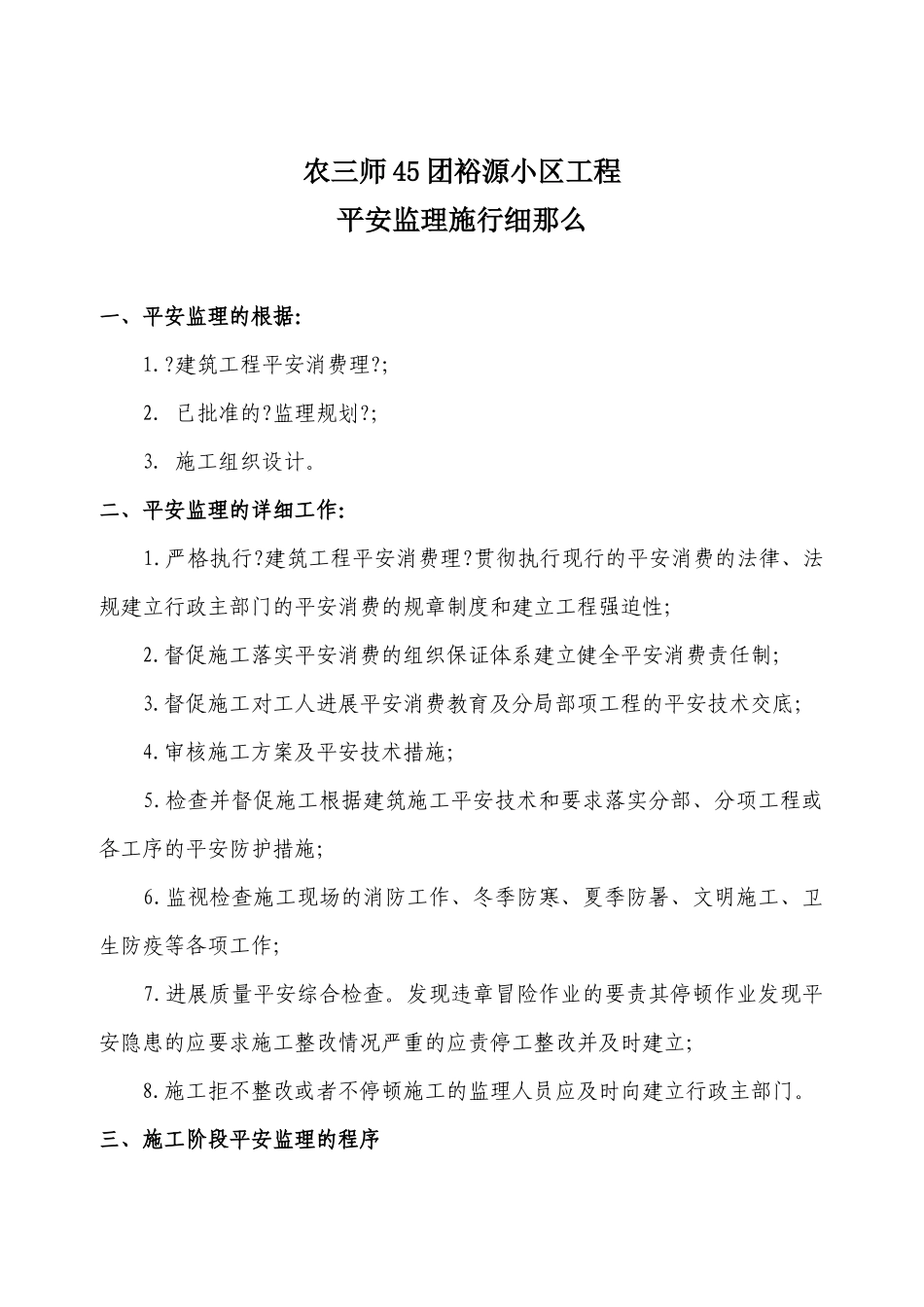 农三师45团裕源小区工程
平安监理施行细那么

一、平安监理的根据:

1.?建筑工程平安消费理?;

2. 已批准的?监理规划?;

3. 施工组织设计。

二、平安监理的详细工作:

1.严格执行?建筑工程平安消费理?贯彻执行现行的平安消费的法律、法规建立行政主部门的平安消费的规章制度和建立工程强迫性;

2.督促施工落实平安消费的组织保证体系建立健全平安消费责任制;

3.督促施工对工人进展平安消费教育及分局部项工程的平安技术交底;

4.审核施工方案及平安技术措施;

5.检查并督促施工根据建筑施工平安技术和要求落实分部、分项工程或各工序的平安防护措施;

6.监视检查施工现场的消防工作、冬季防寒、夏季防暑、文明施工、卫生防疫等各项工作;

7.进展质量平安综合检查。发现违章冒险作业的要责其停顿作业发现平安隐患的应要求施工整改情况严重的应责停工整改并及时建立;

8.施工拒不整改或者不停顿施工的监理人员应及时向建立行政主部门。

三、施工阶段平安监理的程序